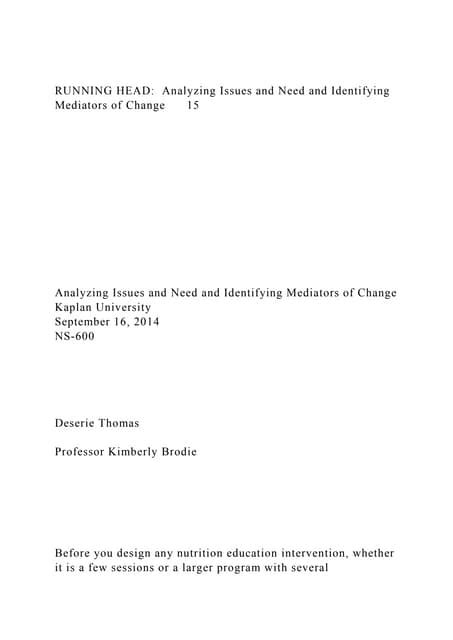 RUNNING HEAD: Analyzing Issues and Need and Identifying Mediators of Change 15

Analyzing Issues and Need and Identifying Mediators of Change
Kaplan University
September 16, 2014
NS-600

Deserie Thomas

Professor Kimberly Brodie

Before you design any nutrition education intervention, whether it is a few sessions or a larger program with several